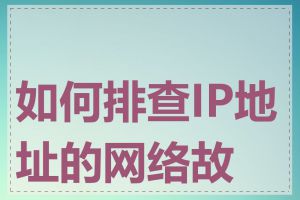 如何排查IP地址的网络故